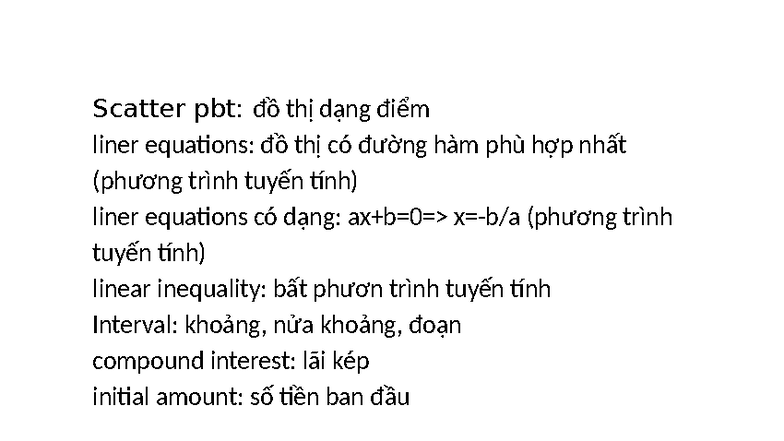 Scatter pbt: đồ thị dạng điểm
liner equations: đồ thị có đường hàm phù hợp nhất (phương trình tuyến tính)
liner equations có dạng: ax+b=0=> x=-b/a (phương trình tuyến tính)
linear inequality: bất phươn trình tuyến tính
Interval: khoảng, nửa khoảng, đoạn
compound interest: lãi kép
initial amount: số tiền ban đầu